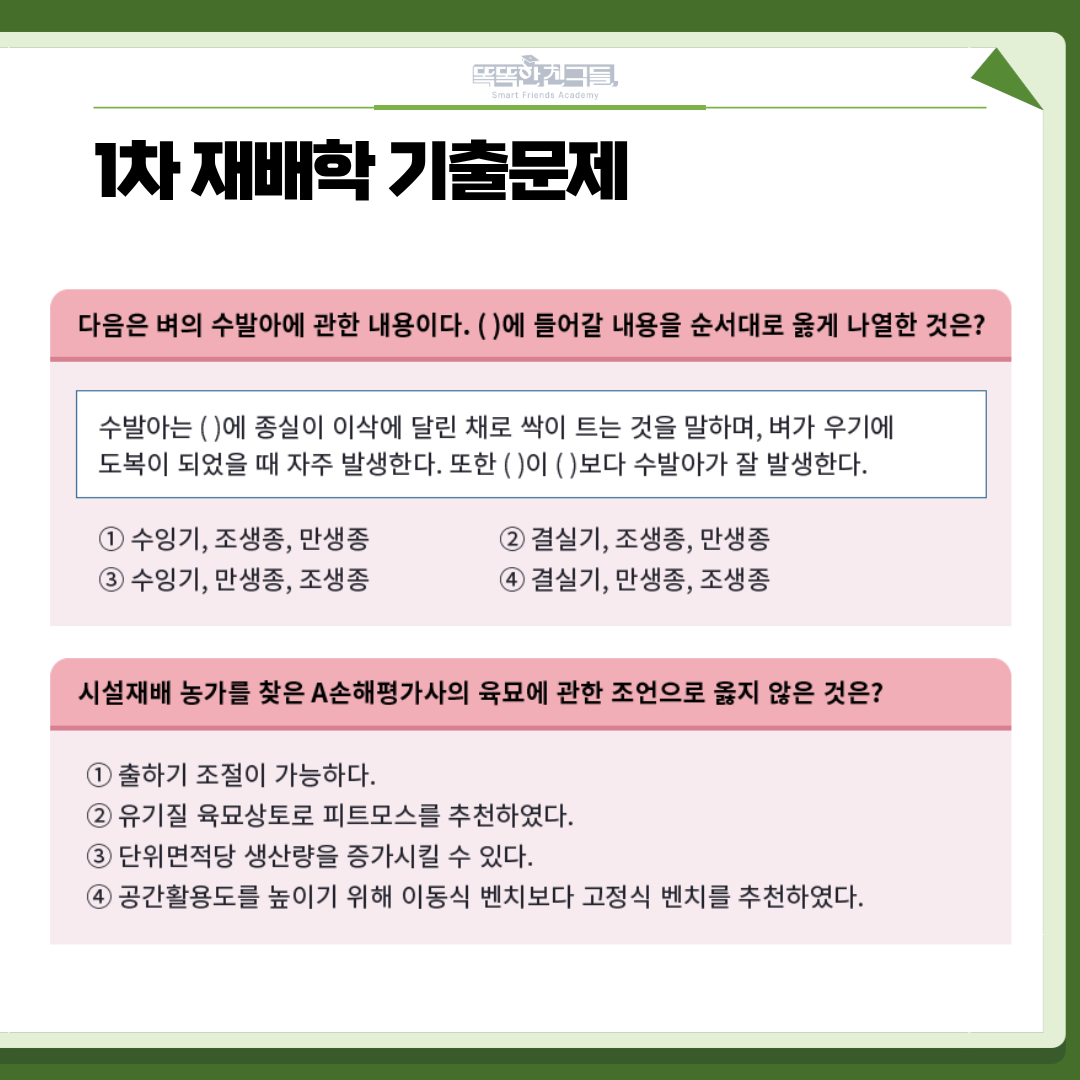 똑똑한친구들
Smart Friends Academy

1차 재배학 기출문제

다음은 벼의 수발아에 관한 내용이다. ( )에 들어갈 내용을 순서대로 옳게 나열한 것은?

수발아는 ( )에 종실이 이삭에 달린 채로 싹이 트는 것을 말하며, 벼가 우기에 도복이 되었을 때 자주 발생한다. 또한 ( )이 ( )보다 수발아가 잘 발생한다.

① 수잉기, 조생종, 만생종 ② 결실기, 조생종, 만생종
③ 수잉기, 만생종, 조생종 ④ 결실기, 만생종, 조생종

시설재배 농가를 찾은 A손해평가사의 육묘에 관한 조언으로 옳지 않은 것은?

① 출하기 조절이 가능하다.
② 유기질 육묘상토로 피트모스를 추천하였다.
③ 단위면적당 생산량을 증가시킬 수 있다.
④ 공간활용도를 높이기 위해 이동식 벤치보다 고정식 벤치를 추천하였다.